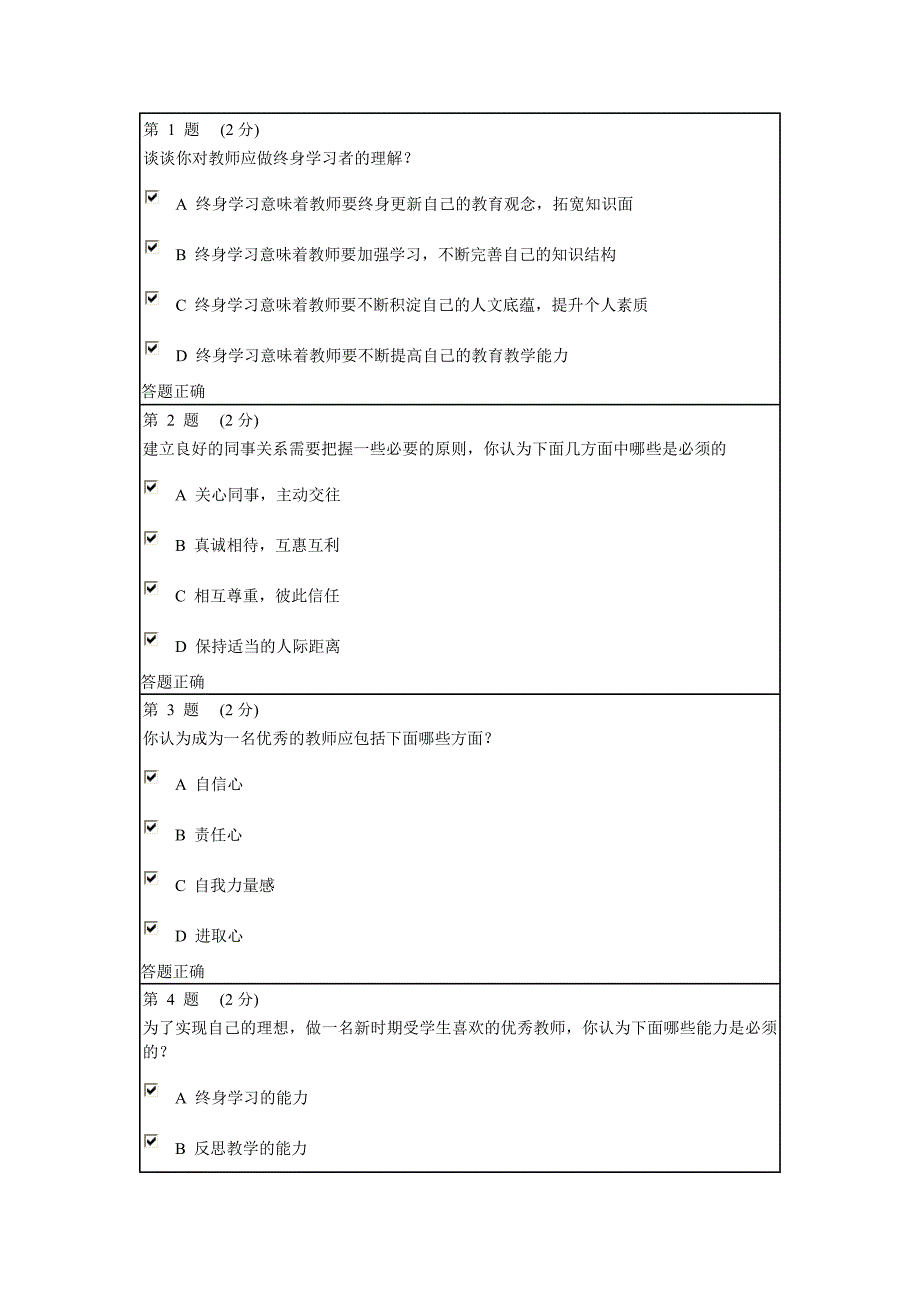 第 1 题 (2 分)
谈谈你对教师应做终身学习者的理解？

A 终身学习意味着教师要终身更新自己的教育观念，拓宽知识面

B 终身学习意味着教师要加强学习，不断完善自己的知识结构

C 终身学习意味着教师要不断积淀自己的人文底蕴，提升个人素质

D 终身学习意味着教师要不断提高自己的教育教学能力

答题正确

第 2 题 (2 分)
建立良好的同事关系需要把握一些必要的原则，你认为下面几方面中哪些是必须的

A 关心同事，主动交往

B 真诚相待，互惠互利

C 相互尊重，彼此信任

D 保持适当的人际距离

答题正确

第 3 题 (2 分)
你认为成为一名优秀的教师应包括下面哪些方面？

A 自信心

B 责任心

C 自我力量感

D 进取心

答题正确

第 4 题 (2 分)
为了实现自己的理想，做一名新时期受学生喜欢的优秀教师，你认为下面哪些能力是必须的？

A 终身学习的能力

B 反思教学的能力